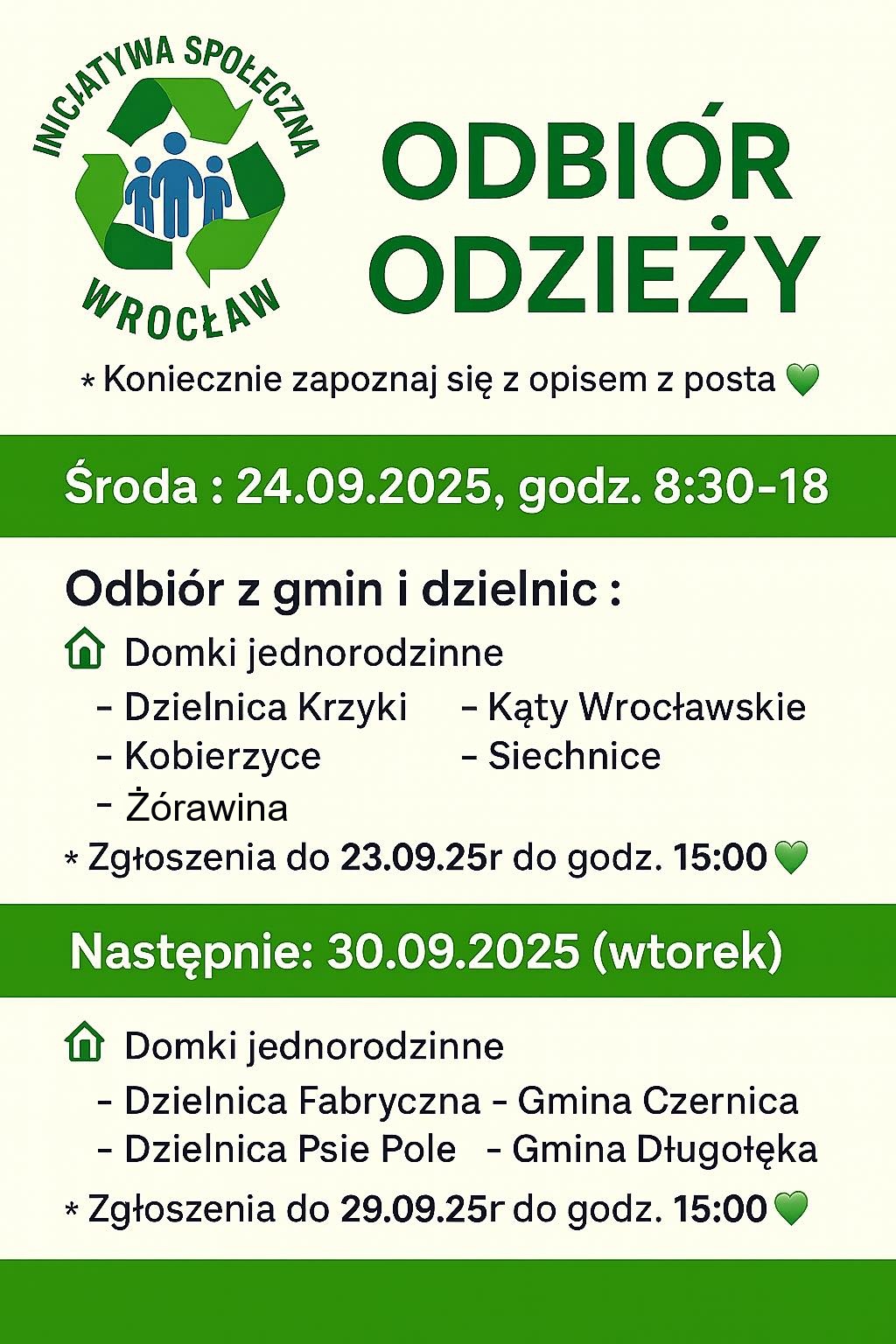 INICJATYWA SPOŁECZNA
WROCŁAW

ODBIÓR ODZIEŻY

* Koniecznie zapoznaj się z opisem z posta 💚

Środa : 24.09.2025, godz. 8:30-18

Odbiór z gmin i dzielnic :

Domki jednorodzinne
- Dzielnica Krzyki
- Kobierzyce
- Żórawina
- Kąty Wrocławskie
- Siechnice

* Zgłoszenia do 23.09.25r do godz. 15:00 💚

Następnie: 30.09.2025 (wtorek)

Domki jednorodzinne
- Dzielnica Fabryczna
- Dzielnica Psie Pole
- Gmina Czernica
- Gmina Długołęka

* Zgłoszenia do 29.09.25r do godz. 15:00 💚